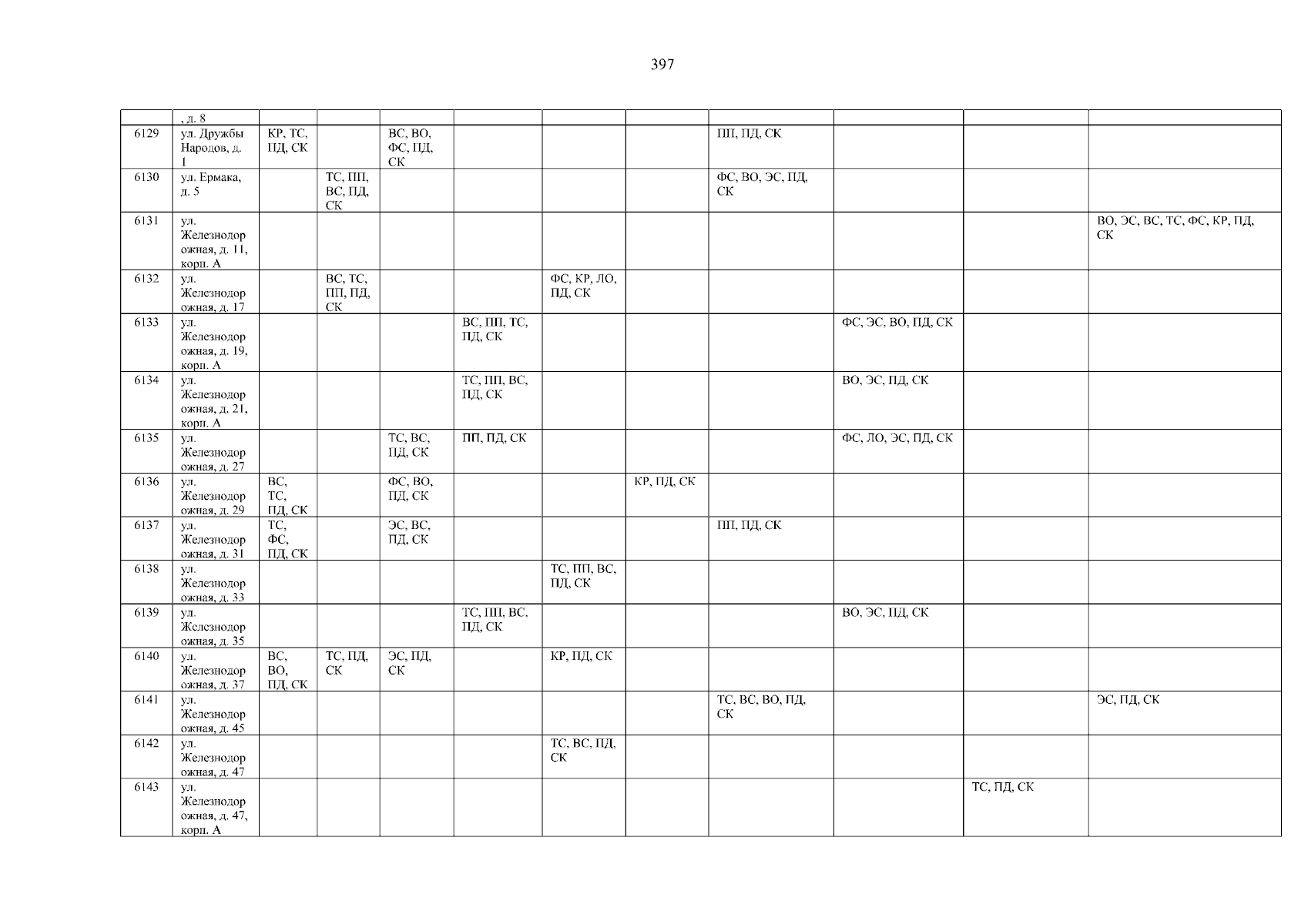 397

|  | , д. 8 |  |  |  |  |  |  |  |  |  |  |
|---|---|---|---|---|---|---|---|---|---|---|---|
| 6129 | ул. Дружбы Народов, д. 1 | КР, ТС, ПД, СК |  | ВС, ВО, ФС, ПД, СК |  |  |  | ПП, ПД, СК |  |  |  |
| 6130 | ул. Ермака, д. 5 |  | ТС, ПП, ВС, ПД, СК |  |  |  |  | ФС, ВО, ЭС, ПД, СК |  |  |  |
| 6131 | ул. Железнодорожная, д. 11, корп. А |  |  |  |  |  |  |  |  |  | ВО, ЭС, ВС, ТС, ФС, КР, ПД, СК |
| 6132 | ул. Железнодорожная, д. 17 |  | ВС, ТС, ПП, ПД, СК |  |  | ФС, КР, ЛО, ПД, СК |  |  |  |  |  |
| 6133 | ул. Железнодорожная, д. 19, корп. А |  |  |  | ВС, ПП, ТС, ПД, СК |  |  |  | ФС, ЭС, ВО, ПД, СК |  |  |
| 6134 | ул. Железнодорожная, д. 21, корп. А |  |  |  | ТС, ПП, ВС, ПД, СК |  |  |  | ВО, ЭС, ПД, СК |  |  |
| 6135 | ул. Железнодорожная, д. 27 |  |  | ТС, ВС, ПД, СК | ПП, ПД, СК |  |  |  | ФС, ЛО, ЭС, ПД, СК |  |  |
| 6136 | ул. Железнодорожная, д. 29 | ВС, ТС, ПД, СК |  | ФС, ВО, ПД, СК |  |  | КР, ПД, СК |  |  |  |  |
| 6137 | ул. Железнодорожная, д. 31 | ТС, ФС, ПД, СК |  | ЭС, ВС, ПД, СК |  |  |  | ПП, ПД, СК |  |  |  |
| 6138 | ул. Железнодорожная, д. 33 |  |  |  |  | ТС, ПП, ВС, ПД, СК |  |  |  |  |  |
| 6139 | ул. Железнодорожная, д. 35 |  |  |  | ТС, ПП, ВС, ПД, СК |  |  |  | ВО, ЭС, ПД, СК |  |  |
| 6140 | ул. Железнодорожная, д. 37 | ВС, ВО, ПД, СК | ТС, ПД, СК | ЭС, ПД, СК |  | КР, ПД, СК |  |  |  |  |  |
| 6141 | ул. Железнодорожная, д. 45 |  |  |  |  |  |  | ТС, ВС, ВО, ПД, СК |  |  | ЭС, ПД, СК |
| 6142 | ул. Железнодорожная, д. 47 |  |  |  |  | ТС, ВС, ПД, СК |  |  |  |  |  |
| 6143 | ул. Железнодорожная, д. 47, корп. А |  |  |  |  |  |  |  |  | ТС, ПД, СК |  |